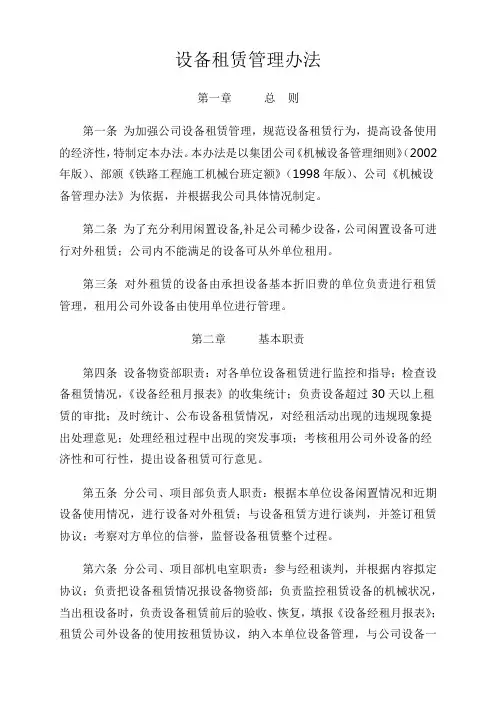 设备租赁管理办法

第一章　　总　则

第一条 为加强公司设备租赁管理，规范设备租赁行为，提高设备使用的经济性，特制定本办法。本办法是以集团公司《机械设备管理细则》(2002年版)、部颁《铁路工程施工机械台班定额》(1998年版)、公司《机械设备管理办法》为依据，并根据我公司具体情况制定。

第二条 为了充分利用闲置设备,补足公司稀少设备，公司闲置设备可进行对外租赁；公司内不能满足的设备可从外单位租用。

第三条 对外租赁的设备由承担设备基本折旧费的单位负责进行租赁管理，租用公司外设备由使用单位进行管理。

第二章　　基本职责

第四条 设备物资部职责：对各单位设备租赁进行监控和指导；检查设备租赁情况，《设备经租月报表》的收集统计；负责设备超过30天以上租赁的审批；及时统计、公布设备租赁情况，对经租活动出现的违规现象提出处理意见；处理经租过程中出现的突发事项；考核租用公司外设备的经济性和可行性，提出设备租赁可行意见。

第五条 分公司、项目部负责人职责：根据本单位设备闲置情况和近期设备使用情况，进行设备对外租赁；与设备租赁方进行谈判，并签订租赁协议；考察对方单位的信誉，监督设备租赁整个过程。

第六条 分公司、项目部机电室职责：参与经租谈判，并根据内容拟定协议；负责把设备租赁情况报设备物资部；负责监控租赁设备的机械状况，当出租设备时，负责设备租赁前后的验收、恢复，填报《设备经租月报表》；租赁公司外设备的使用按租赁协议，纳入本单位设备管理，与公司设备一